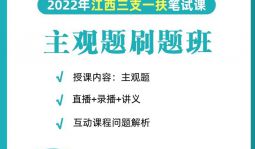 2022年江西三支一扶笔试课

主观题刷题班

√ 授课内容：主观题

√ 直播+录播+讲义

√ 互动课程问题解析